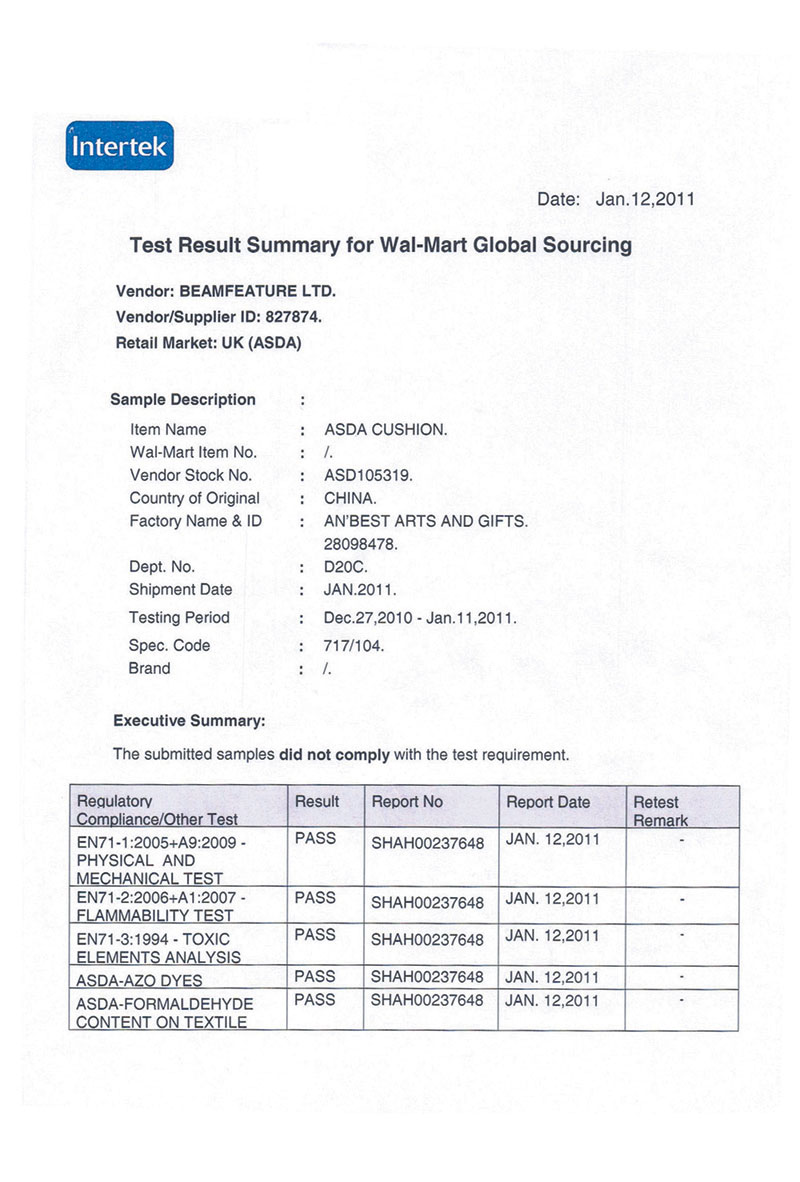 Intertek

Date: Jan.12,2011

Test Result Summary for Wal-Mart Global Sourcing

Vendor: BEAMFEATURE LTD.
Vendor/Supplier ID: 827874.
Retail Market: UK (ASDA)

Sample Description :
Item Name : ASDA CUSHION.
Wal-Mart Item No. : /.
Vendor Stock No. : ASD105319.
Country of Original : CHINA.
Factory Name & ID : AN'BEST ARTS AND GIFTS. 28098478.
Dept. No. : D20C.
Shipment Date : JAN.2011.
Testing Period : Dec.27,2010 - Jan.11,2011.
Spec. Code : 717/104.
Brand : /.

Executive Summary:

The submitted samples did not comply with the test requirement.

| Regulatory Compliance/Other Test | Result | Report No | Report Date | Retest Remark |
|---|---|---|---|---|
| EN71-1:2005+A9:2009 - PHYSICAL AND MECHANICAL TEST | PASS | SHAH00237648 | JAN. 12,2011 | - |
| EN71-2:2006+A1:2007 - FLAMMABILITY TEST | PASS | SHAH00237648 | JAN. 12,2011 | - |
| EN71-3:1994 - TOXIC ELEMENTS ANALYSIS | PASS | SHAH00237648 | JAN. 12,2011 | - |
| ASDA-AZO DYES | PASS | SHAH00237648 | JAN. 12,2011 | - |
| ASDA-FORMALDEHYDE CONTENT ON TEXTILE | PASS | SHAH00237648 | JAN. 12,2011 | - |